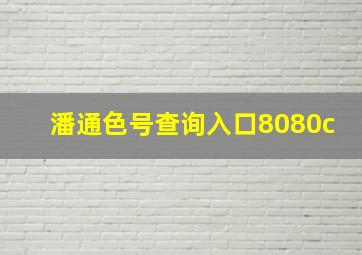 潘通色号查询入口8080c